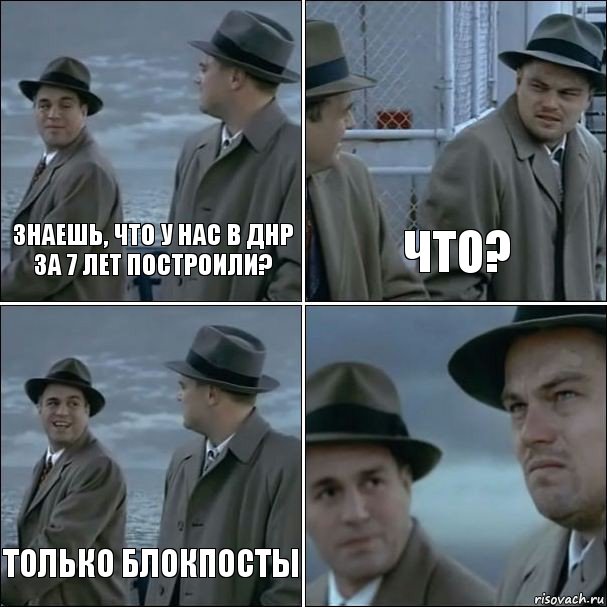 ЗНАЕШЬ, ЧТО У НАС В ДНР ЗА 7 ЛЕТ ПОСТРОИЛИ?

ЧТО?

ТОЛЬКО БЛОКПОСТЫ

risovach.ru